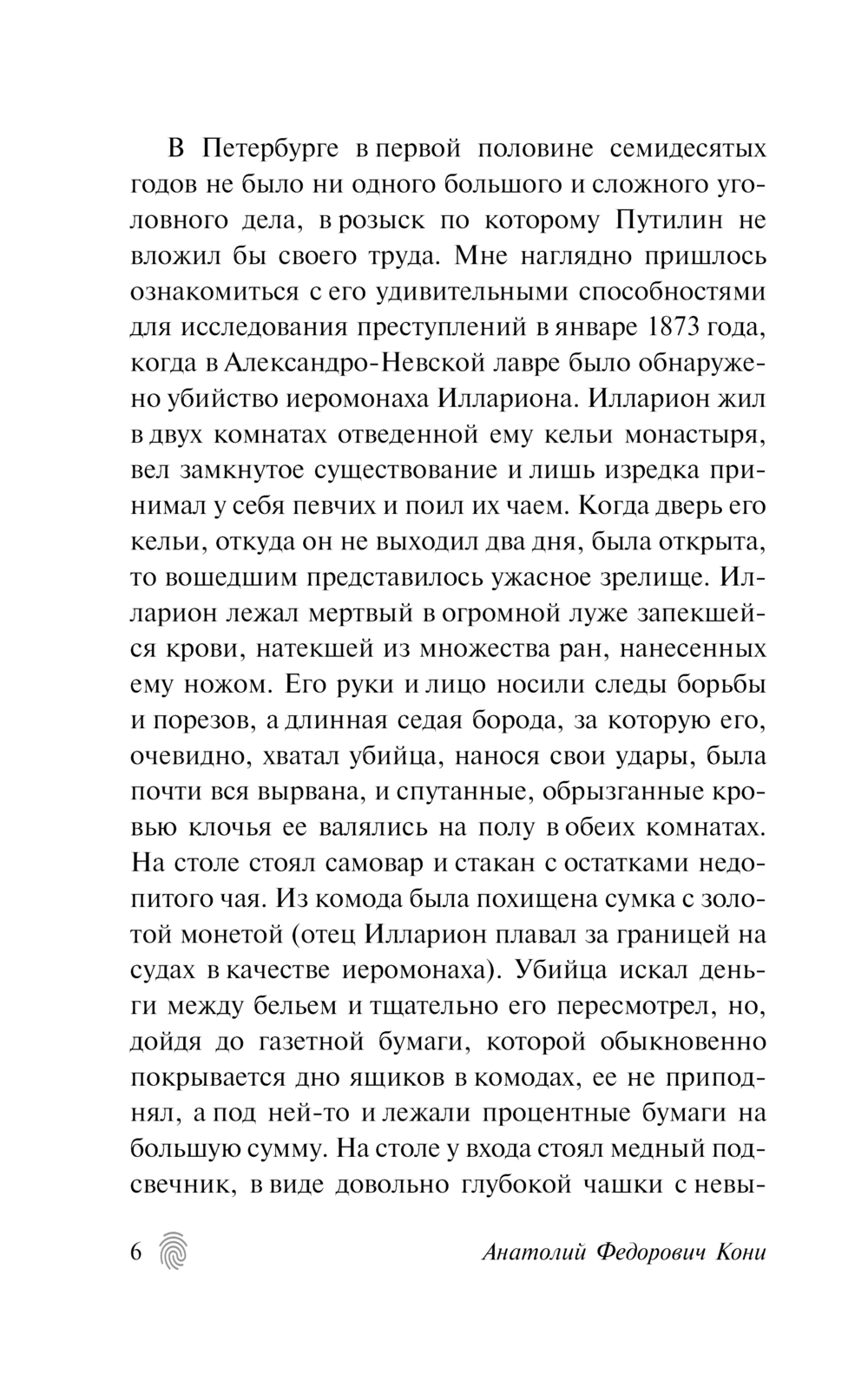 В Петербурге в первой половине семидесятых годов не было ни одного большого и сложного уголовного дела, в розыск по которому Путилин не вложил бы своего труда. Мне наглядно пришлось ознакомиться с его удивительными способностями для исследования преступлений в январе 1873 года, когда в Александро-Невской лавре было обнаружено убийство иеромонаха Иллариона. Илларион жил в двух комнатах отведенной ему кельи монастыря, вел замкнутое существование и лишь изредка принимал у себя певчих и поил их чаем. Когда дверь его кельи, откуда он не выходил два дня, была открыта, то вошедшим представилось ужасное зрелище. Илларион лежал мертвый в огромной луже запекшейся крови, натекшей из множества ран, нанесенных ему ножом. Его руки и лицо носили следы борьбы и порезов, а длинная седая борода, за которую его, очевидно, хватал убийца, нанося свои удары, была почти вся вырвана, и спутанные, обрызганные кровью клочья ее валялись на полу в обеих комнатах. На столе стоял самовар и стакан с остатками недопитого чая. Из комода была похищена сумка с золотой монетой (отец Илларион плавал за границей на судах в качестве иеромонаха). Убийца искал деньги между бельем и тщательно его пересмотрел, но, дойдя до газетной бумаги, которой обыкновенно покрывается дно ящиков в комодах, ее не приподнял, а под ней-то и лежали процентные бумаги на большую сумму. На столе у входа стоял медный подсвечник, в виде довольно глубокой чашки с невы-

6 Анатолий Федорович Кони